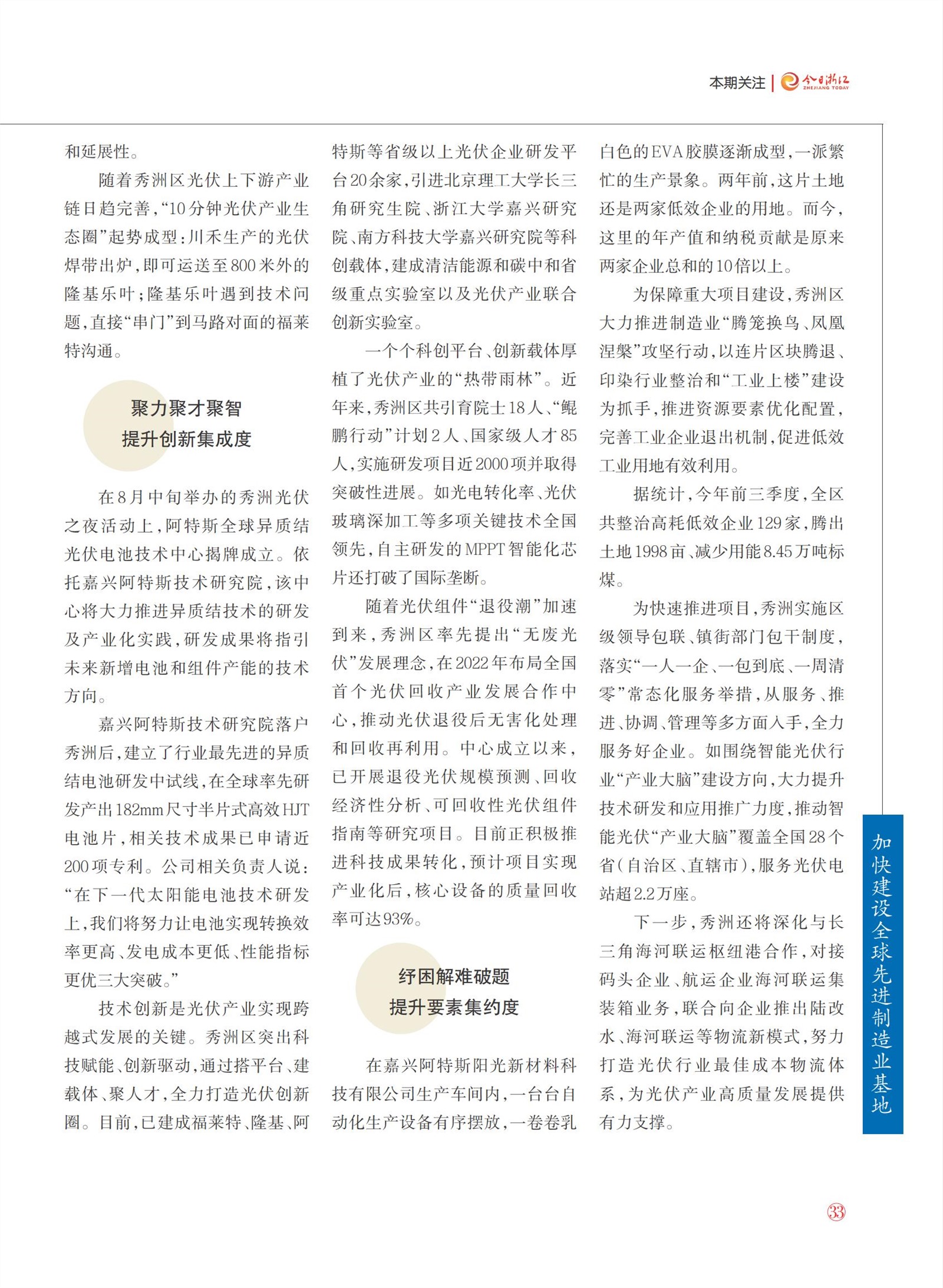 本期关注 | 今日浙江 ZHEJIANG TODAY

和延展性。

随着秀洲区光伏上下游产业链日趋完善，“10分钟光伏产业生态圈”起势成型：川禾生产的光伏焊带出炉，即可运送至800米外的隆基乐叶；隆基乐叶遇到技术问题，直接“串门”到马路对面的福莱特沟通。

聚力聚才聚智
提升创新集成度

在8月中旬举办的秀洲光伏之夜活动上，阿特斯全球异质结光伏电池技术中心揭牌成立。依托嘉兴阿特斯技术研究院，该中心将大力推进异质结技术的研发及产业化实践，研发成果将指引未来新增电池和组件产能的技术方向。

嘉兴阿特斯技术研究院落户秀洲后，建立了行业最先进的异质结电池研发中试线，在全球率先研发产出182mm尺寸半片式高效HJT电池片，相关技术成果已申请近200项专利。公司相关负责人说：“在下一代太阳能电池技术研发上，我们将努力让电池实现转换效率更高、发电成本更低、性能指标更优三大突破。”

技术创新是光伏产业实现跨越式发展的关键。秀洲区突出科技赋能、创新驱动，通过搭平台、建载体、聚人才，全力打造光伏创新圈。目前，已建成福莱特、隆基、阿特斯等省级以上光伏企业研发平台20余家，引进北京理工大学长三角研究生院、浙江大学嘉兴研究院、南方科技大学嘉兴研究院等科创载体，建成清洁能源和碳中和省级重点实验室以及光伏产业联合创新实验室。

一个个科创平台、创新载体厚植了光伏产业的“热带雨林”。近年来，秀洲区共引育院士18人、“鲲鹏行动”计划2人、国家级人才85人，实施研发项目近2000项并取得突破性进展。如光电转化率、光伏玻璃深加工等多项关键技术全国领先，自主研发的MPPT智能化芯片还打破了国际垄断。

随着光伏组件“退役潮”加速到来，秀洲区率先提出“无废光伏”发展理念，在2022年布局全国首个光伏回收产业发展合作中心，推动光伏退役后无害化处理和回收再利用。中心成立以来，已开展退役光伏规模预测、回收经济性分析、可回收性光伏组件指南等研究项目。目前正积极推进科技成果转化，预计项目实现产业化后，核心设备的质量回收率可达93%。

纾困解难破题
提升要素集约度

在嘉兴阿特斯阳光新材料科技有限公司生产车间内，一台台自动化生产设备有序摆放，一卷卷乳白色的EVA胶膜逐渐成型，一派繁忙的生产景象。两年前，这片土地还是两家低效企业的用地。而今，这里的年产值和纳税贡献是原来两家企业总和的10倍以上。

为保障重大项目建设，秀洲区大力推进制造业“腾笼换鸟、凤凰涅槃”攻坚行动，以连片区块腾退、印染行业整治和“工业上楼”建设为抓手，推进资源要素优化配置，完善工业企业退出机制，促进低效工业用地有效利用。

据统计，今年前三季度，全区共整治高耗低效企业129家，腾出土地1998亩、减少用能8.45万吨标煤。

为快速推进项目，秀洲实施区级领导包联、镇街部门包干制度，落实“一人一企、一包到底、一周清零”常态化服务举措，从服务、推进、协调、管理等多方面入手，全力服务好企业。如围绕智能光伏行业“产业大脑”建设方向，大力提升技术研发和应用推广力度，推动智能光伏“产业大脑”覆盖全国28个省（自治区、直辖市），服务光伏电站超2.2万座。

下一步，秀洲还将深化与长三角海河联运枢纽港合作，对接码头企业、航运企业海河联运集装箱业务，联合向企业推出陆改水、海河联运等物流新模式，努力打造光伏行业最佳成本物流体系，为光伏产业高质量发展提供有力支撑。

加快建设全球先进制造业基地

33